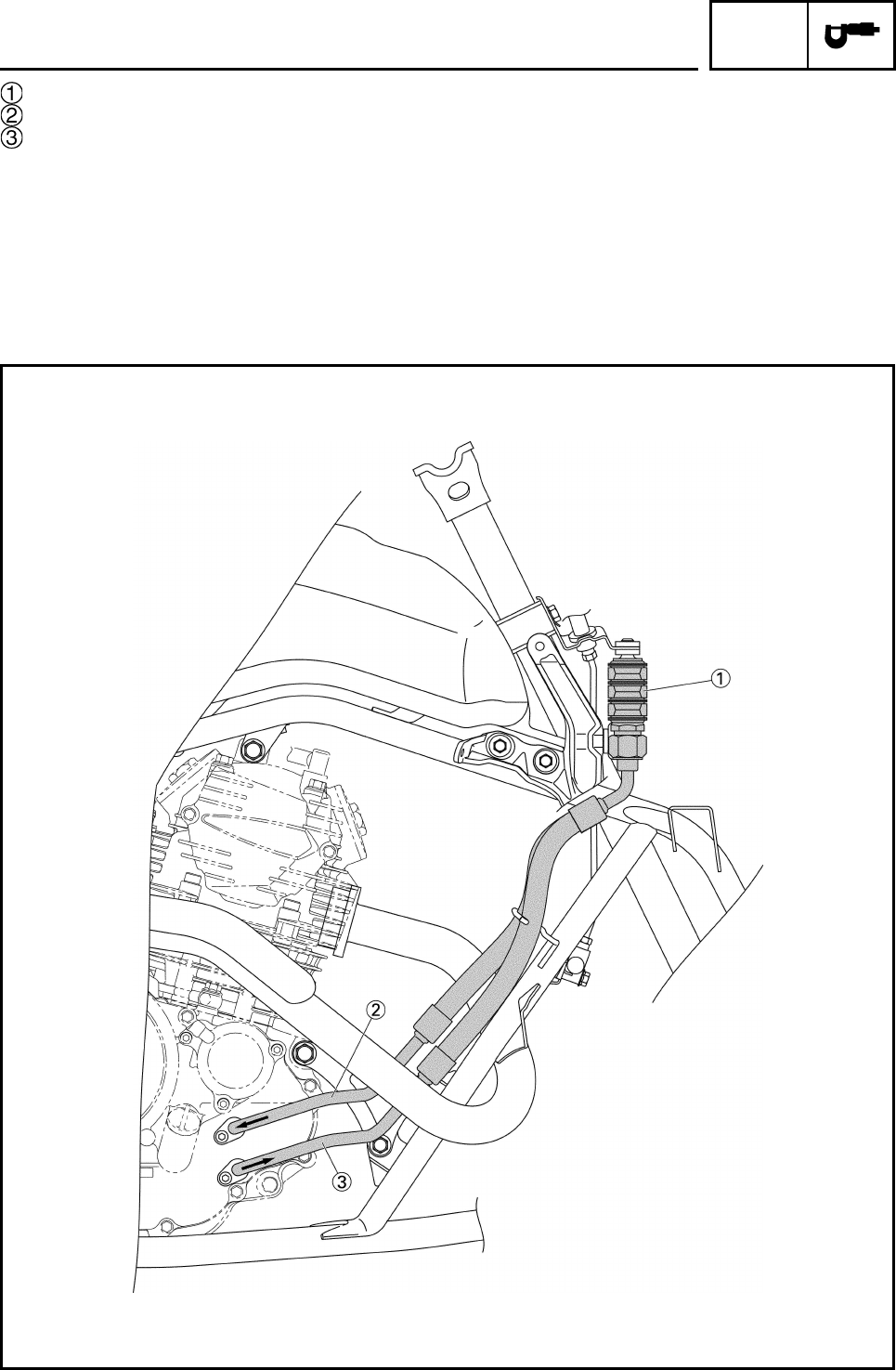 ①
②
③

①
②
③